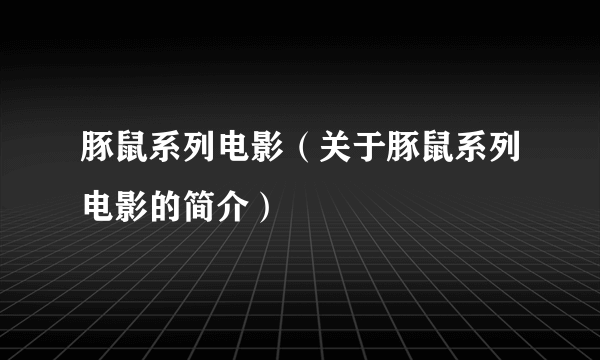 豚鼠系列电影（关于豚鼠系列电影的简介）